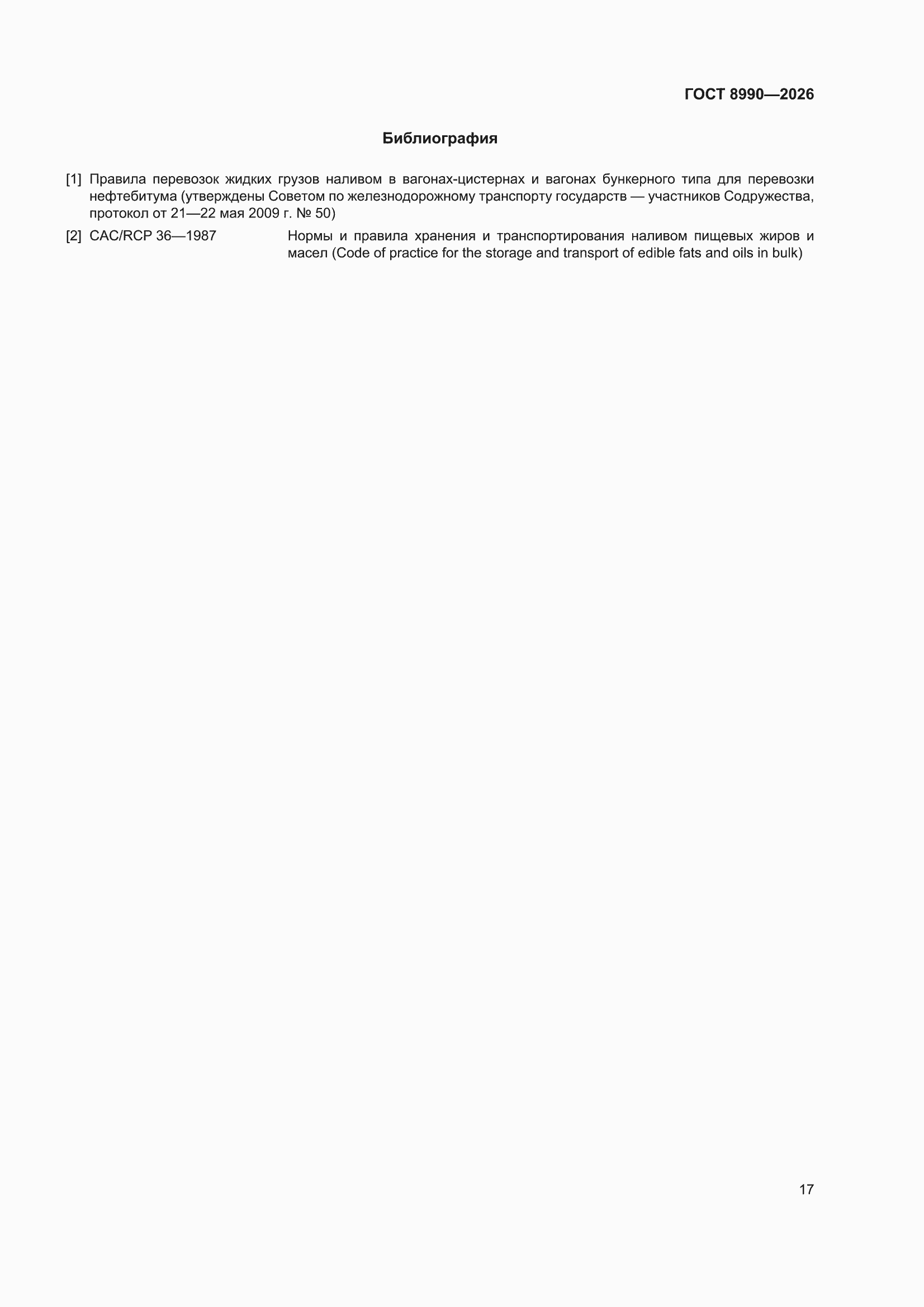 ГОСТ 8990—2026

Библиография

[1] Правила перевозок жидких грузов наливом в вагонах-цистернах и вагонах бункерного типа для перевозки нефтебитума (утверждены Советом по железнодорожному транспорту государств — участников Содружества, протокол от 21—22 мая 2009 г. № 50)

[2] CAC/RCP 36—1987 Нормы и правила хранения и транспортирования наливом пищевых жиров и масел (Code of practice for the storage and transport of edible fats and oils in bulk)

17